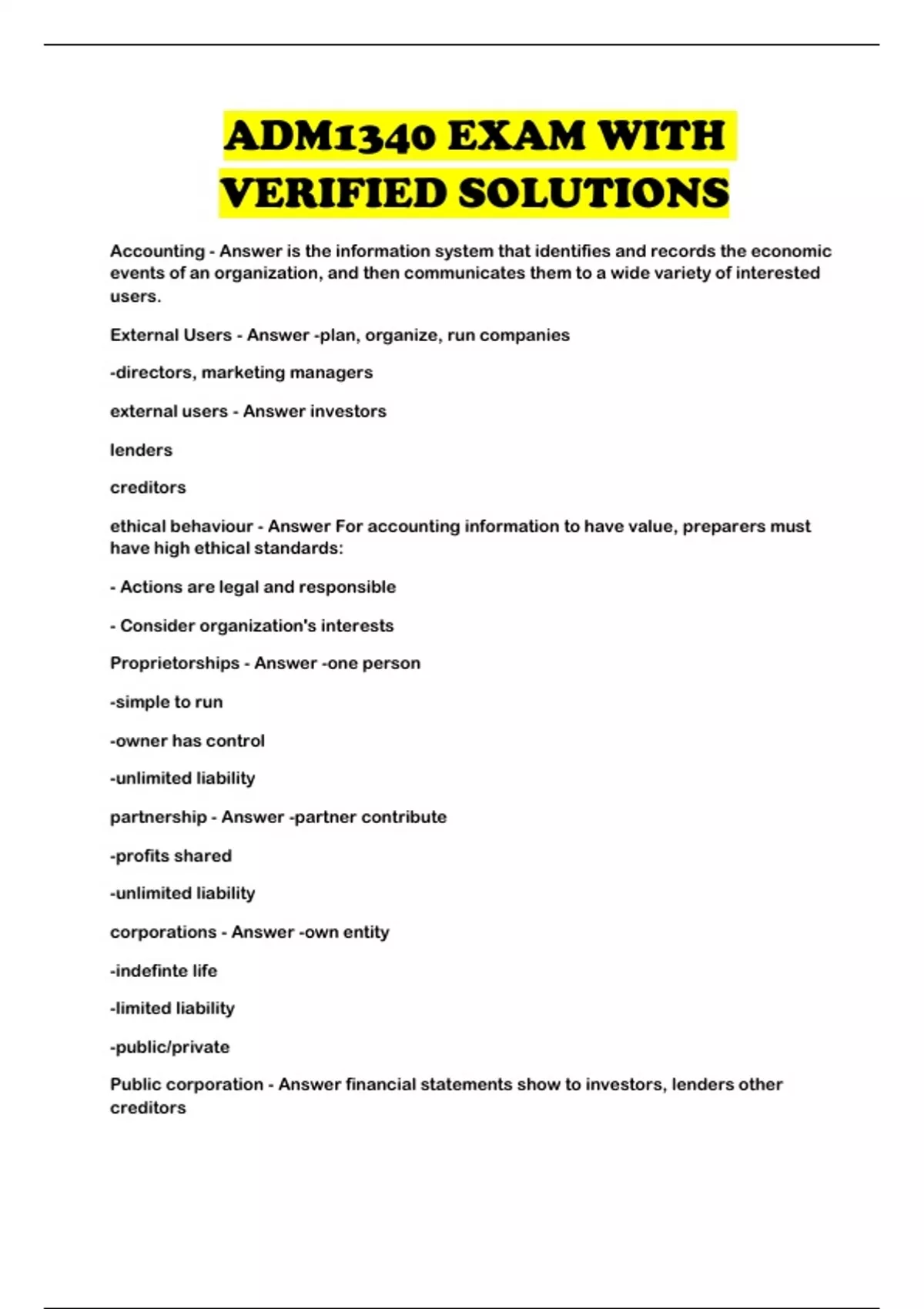 ADM1340 EXAM WITH VERIFIED SOLUTIONS

Accounting - Answer is the information system that identifies and records the economic events of an organization, and then communicates them to a wide variety of interested users.

External Users - Answer -plan, organize, run companies

-directors, marketing managers

external users - Answer investors

lenders

creditors

ethical behaviour - Answer For accounting information to have value, preparers must have high ethical standards:

- Actions are legal and responsible

- Consider organization's interests

Proprietorships - Answer -one person

-simple to run

-owner has control

-unlimited liability

partnership - Answer -partner contribute

-profits shared

-unlimited liability

corporations - Answer -own entity

-indefinte life

-limited liability

-public/private

Public corporation - Answer financial statements show to investors, lenders other creditors